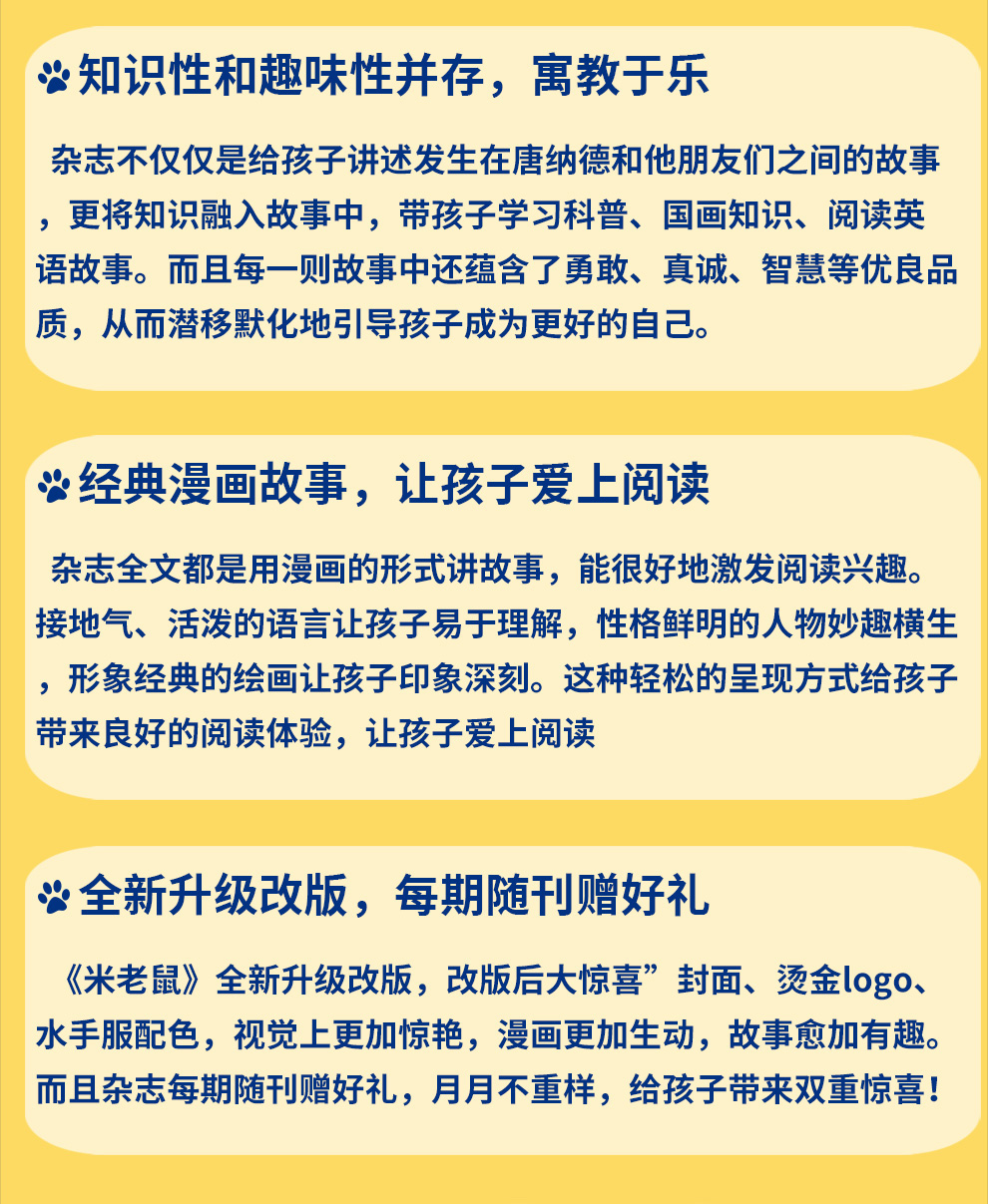 知识性和趣味性并存，寓教于乐

杂志不仅仅是给孩子讲述发生在唐纳德和他朋友们之间的故事，更将知识融入故事中，带孩子学习科普、国画知识、阅读英语故事。而且每一则故事中还蕴含了勇敢、真诚、智慧等优良品质，从而潜移默化地引导孩子成为更好的自己。

经典漫画故事，让孩子爱上阅读

杂志全文都是用漫画的形式讲故事，能很好地激发阅读兴趣。接地气、活泼的语言让孩子易于理解，性格鲜明的人物妙趣横生，形象经典的绘画让孩子印象深刻。这种轻松的呈现方式给孩子带来良好的阅读体验，让孩子爱上阅读

全新升级改版，每期随刊赠好礼

《米老鼠》全新升级改版，改版后大惊喜”封面、烫金logo、水手服配色，视觉上更加惊艳，漫画更加生动，故事愈加有趣。而且杂志每期随刊赠好礼，月月不重样，给孩子带来双重惊喜！